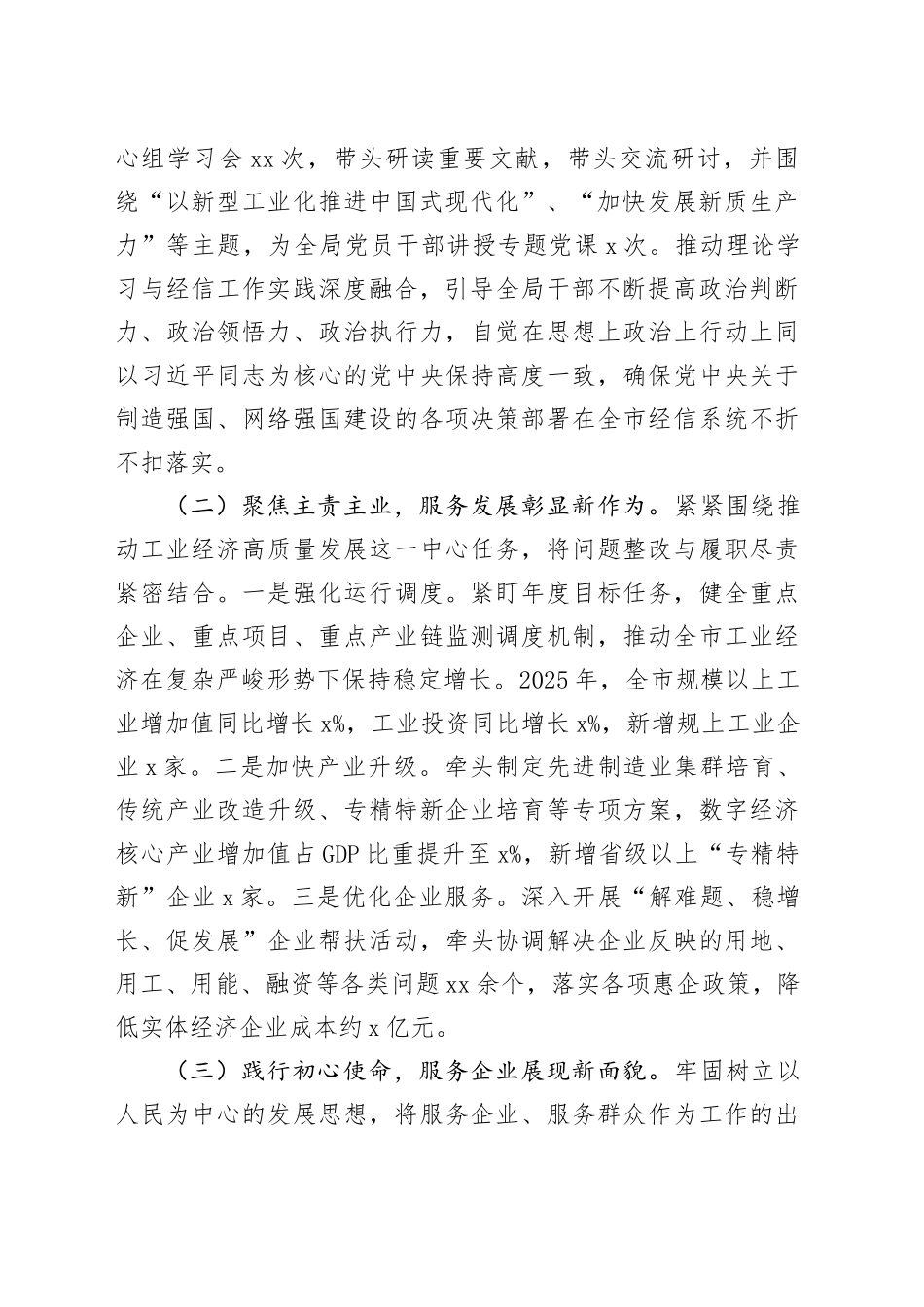 心组学习会 xx 次，带头研读重要文献，带头交流研讨，并围绕“以新型工业化推进中国式现代化”、“加快发展新质生产力”等主题，为全局党员干部讲授专题党课 x 次。推动理论学习与经信工作实践深度融合，引导全局干部不断提高政治判断力、政治领悟力、政治执行力，自觉在思想上政治上行动上同以习近平同志为核心的党中央保持高度一致，确保党中央关于制造强国、网络强国建设的各项决策部署在全市经信系统不折不扣落实。

（二）聚焦主责主业，服务发展彰显新作为。紧紧围绕推动工业经济高质量发展这一中心任务，将问题整改与履职尽责紧密结合。一是强化运行调度。紧盯年度目标任务，健全重点企业、重点项目、重点产业链监测调度机制，推动全市工业经济在复杂严峻形势下保持稳定增长。2025 年，全市规模以上工业增加值同比增长 x%，工业投资同比增长 x%，新增规上工业企业 x 家。二是加快产业升级。牵头制定先进制造业集群培育、传统产业改造升级、专精特新企业培育等专项方案，数字经济核心产业增加值占 GDP 比重提升至 x%，新增省级以上“专精特新”企业 x 家。三是优化企业服务。深入开展“解难题、稳增长、促发展”企业帮扶活动，牵头协调解决企业反映的用地、用工、用能、融资等各类问题 xx 余个，落实各项惠企政策，降低实体经济企业成本约 x 亿元。

（三）践行初心使命，服务企业展现新面貌。牢固树立以人民为中心的发展思想，将服务企业、服务群众作为工作的出